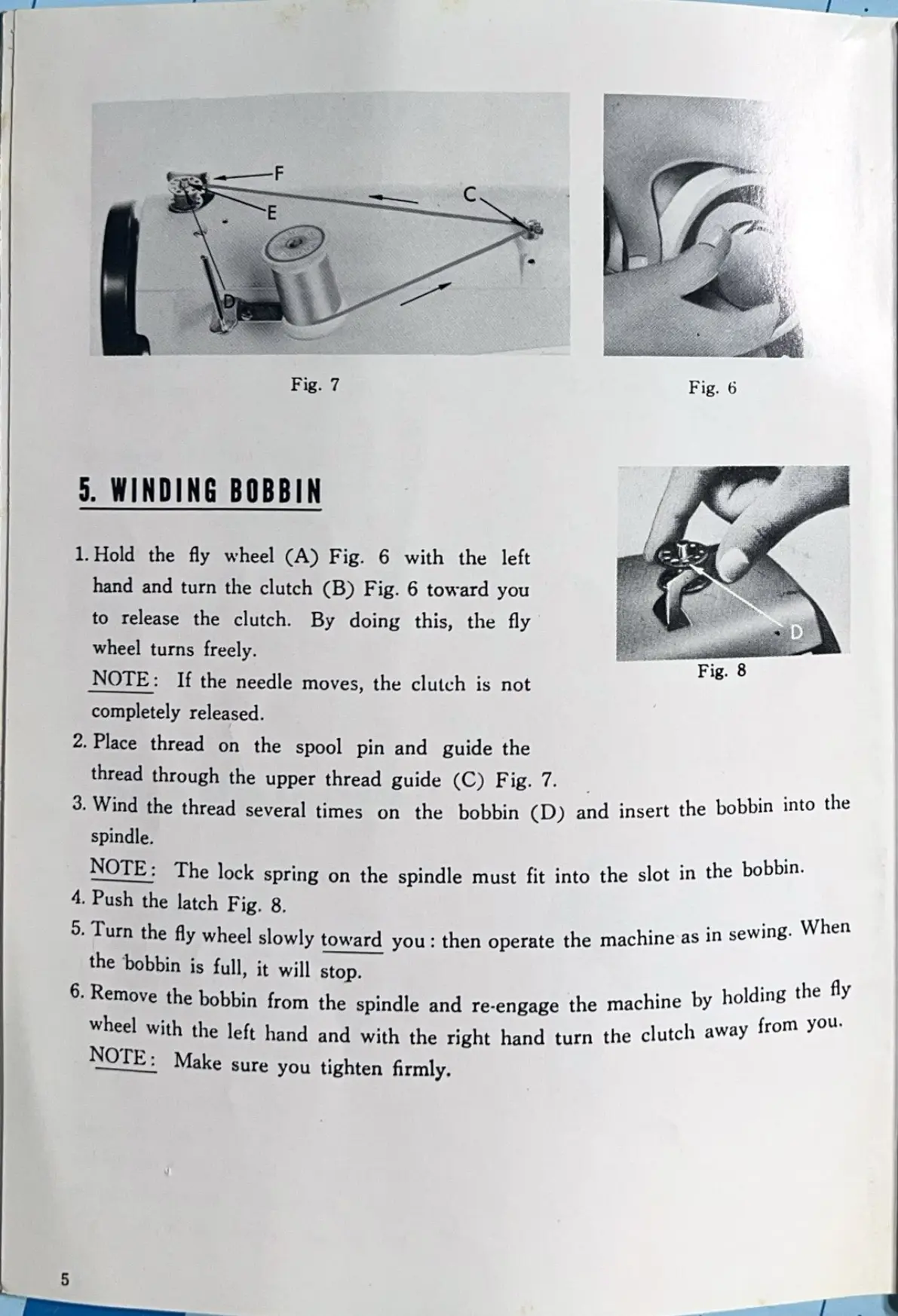 F
E
C
D

Fig. 7

Fig. 6

5. WINDING BOBBIN

D

Fig. 8

1. Hold the fly wheel (A) Fig. 6 with the left hand and turn the clutch (B) Fig. 6 toward you to release the clutch. By doing this, the fly wheel turns freely.
NOTE: If the needle moves, the clutch is not completely released.
2. Place thread on the spool pin and guide the thread through the upper thread guide (C) Fig. 7.
3. Wind the thread several times on the bobbin (D) and insert the bobbin into the spindle.
NOTE: The lock spring on the spindle must fit into the slot in the bobbin.
4. Push the latch Fig. 8.
5. Turn the fly wheel slowly toward you: then operate the machine as in sewing. When the bobbin is full, it will stop.
6. Remove the bobbin from the spindle and re-engage the machine by holding the fly wheel with the left hand and with the right hand turn the clutch away from you.
NOTE: Make sure you tighten firmly.

5